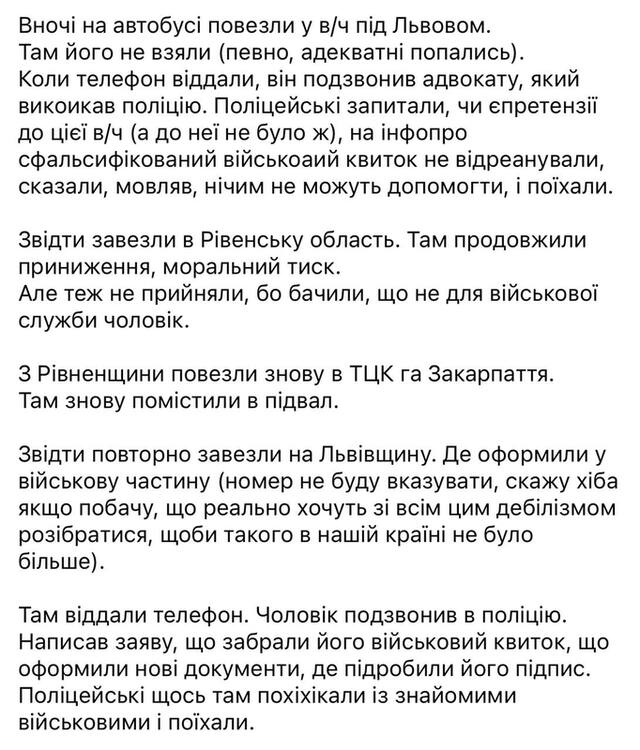 Вночі на автобусі повезли у в/ч під Львовом.
Там його не взяли (певно, адекватні попались).
Коли телефон віддали, він подзвонив адвокату, який викоикав поліцію. Поліцейські запитали, чи єпретензії до цієї в/ч (а до неї не було ж), на інфопро сфальсифікований військоаий квиток не відреанували, сказали, мовляв, нічим не можуть допомогти, і поїхали.

Звідти завезли в Рівенську область. Там продовжили приниження, моральний тиск.
Але теж не прийняли, бо бачили, що не для військової служби чоловік.

З Рівненщини повезли знову в ТЦК га Закарпаття.
Там знову помістили в підвал.

Звідти повторно завезли на Львівщину. Де оформили у військову частину (номер не буду вказувати, скажу хіба якщо побачу, що реально хочуть зі всім цим дебілізмом розібратися, щоби такого в нашій країні не було більше).

Там віддали телефон. Чоловік подзвонив в поліцію.
Написав заяву, що забрали його військовий квиток, що оформили нові документи, де підробили його підпис.
Поліцейські щось там похіхікали із знайомими військовими і поїхали.